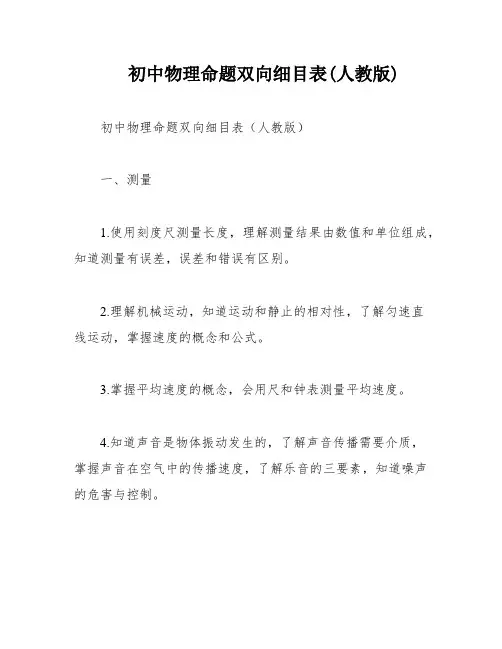 初中物理命题双向细目表(人教版)

初中物理命题双向细目表（人教版）

一、测量

1.使用刻度尺测量长度，理解测量结果由数值和单位组成，知道测量有误差，误差和错误有区别。

2.理解机械运动，知道运动和静止的相对性，了解匀速直线运动，掌握速度的概念和公式。

3.掌握平均速度的概念，会用尺和钟表测量平均速度。

4.知道声音是物体振动发生的，了解声音传播需要介质，掌握声音在空气中的传播速度，了解乐音的三要素，知道噪声的危害与控制。